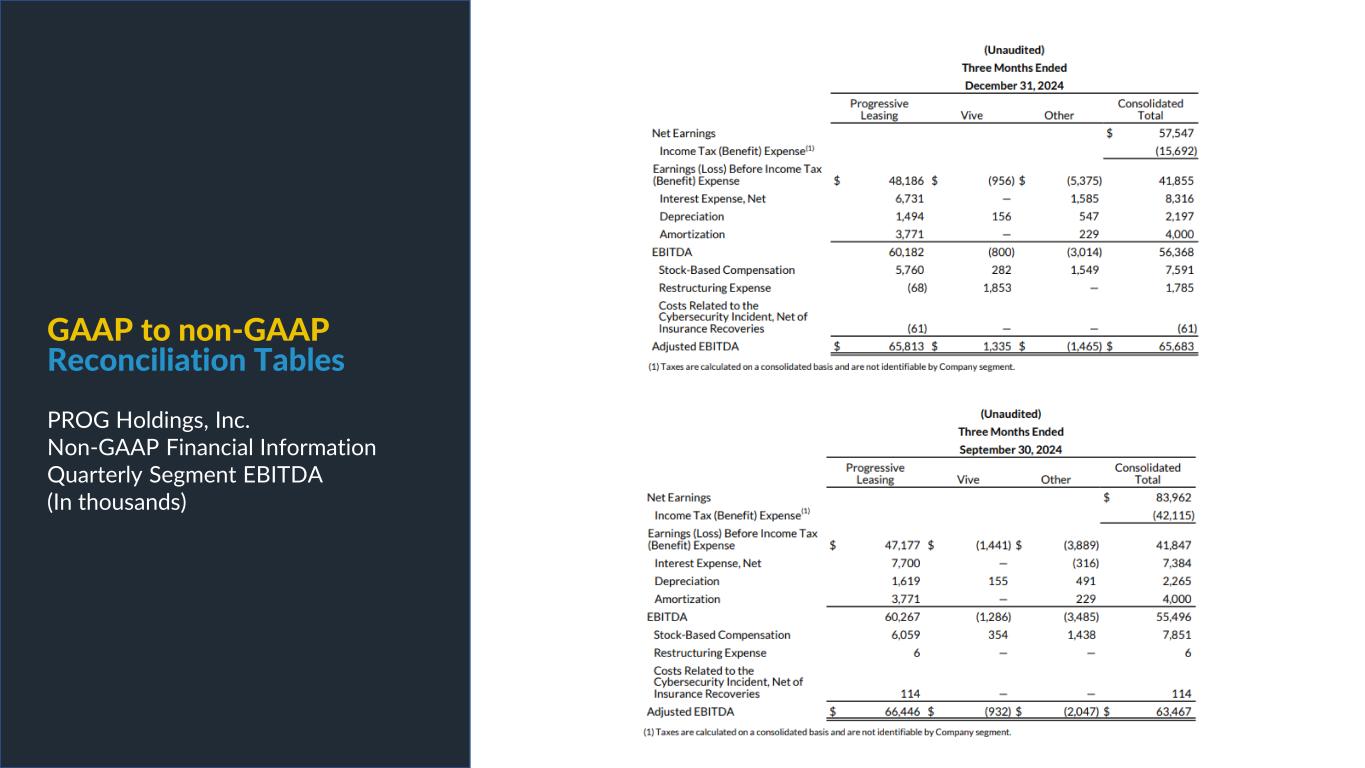 GAAP to non-GAAP
Reconciliation Tables

PROG Holdings, Inc.
Non-GAAP Financial Information
Quarterly Segment EBITDA
(In thousands)

(Unaudited)
Three Months Ended
December 31, 2024

| | Progressive Leasing | Vive | Other | Consolidated Total |
|---|---|---|---|---|
| Net Earnings | | | | $ 57,547 |
| Income Tax (Benefit) Expense$^{(1)}$ | | | | (15,692) |
| Earnings (Loss) Before Income Tax (Benefit) Expense | $ 48,186 | $ (956) | $ (5,375) | 41,855 |
| Interest Expense, Net | 6,731 | — | 1,585 | 8,316 |
| Depreciation | 1,494 | 156 | 547 | 2,197 |
| Amortization | 3,771 | — | 229 | 4,000 |
| EBITDA | 60,182 | (800) | (3,014) | 56,368 |
| Stock-Based Compensation | 5,760 | 282 | 1,549 | 7,591 |
| Restructuring Expense | (68) | 1,853 | — | 1,785 |
| Costs Related to the Cybersecurity Incident, Net of Insurance Recoveries | (61) | — | — | (61) |
| Adjusted EBITDA | $ 65,813 | $ 1,335 | $ (1,465) | $ 65,683 |

(1) Taxes are calculated on a consolidated basis and are not identifiable by Company segment.

(Unaudited)
Three Months Ended
September 30, 2024

| | Progressive Leasing | Vive | Other | Consolidated Total |
|---|---|---|---|---|
| Net Earnings | | | | $ 83,962 |
| Income Tax (Benefit) Expense$^{(1)}$ | | | | (42,115) |
| Earnings (Loss) Before Income Tax (Benefit) Expense | $ 47,177 | $ (1,441) | $ (3,889) | 41,847 |
| Interest Expense, Net | 7,700 | — | (316) | 7,384 |
| Depreciation | 1,619 | 155 | 491 | 2,265 |
| Amortization | 3,771 | — | 229 | 4,000 |
| EBITDA | 60,267 | (1,286) | (3,485) | 55,496 |
| Stock-Based Compensation | 6,059 | 354 | 1,438 | 7,851 |
| Restructuring Expense | 6 | — | — | 6 |
| Costs Related to the Cybersecurity Incident, Net of Insurance Recoveries | 114 | — | — | 114 |
| Adjusted EBITDA | $ 66,446 | $ (932) | $ (2,047) | $ 63,467 |

(1) Taxes are calculated on a consolidated basis and are not identifiable by Company segment.